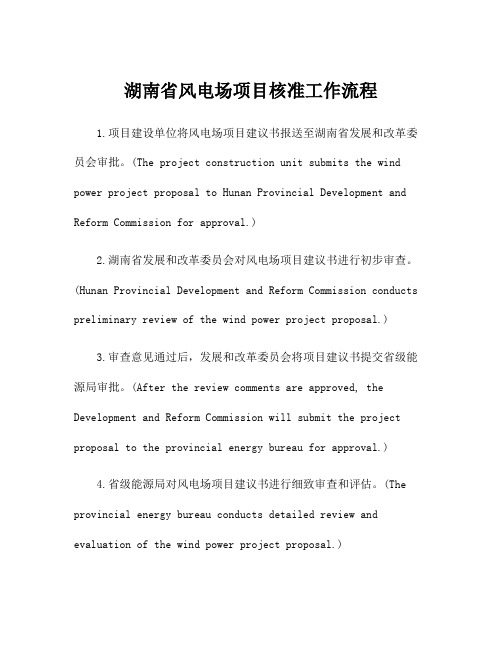 湖南省风电场项目核准工作流程

1.项目建设单位将风电场项目建议书报送至湖南省发展和改革委员会审批。(The project construction unit submits the wind power project proposal to Hunan Provincial Development and Reform Commission for approval.)

2.湖南省发展和改革委员会对风电场项目建议书进行初步审查。(Hunan Provincial Development and Reform Commission conducts preliminary review of the wind power project proposal.)

3.审查意见通过后，发展和改革委员会将项目建议书提交省级能源局审批。(After the review comments are approved, the Development and Reform Commission will submit the project proposal to the provincial energy bureau for approval.)

4.省级能源局对风电场项目建议书进行细致审查和评估。(The provincial energy bureau conducts detailed review and evaluation of the wind power project proposal.)